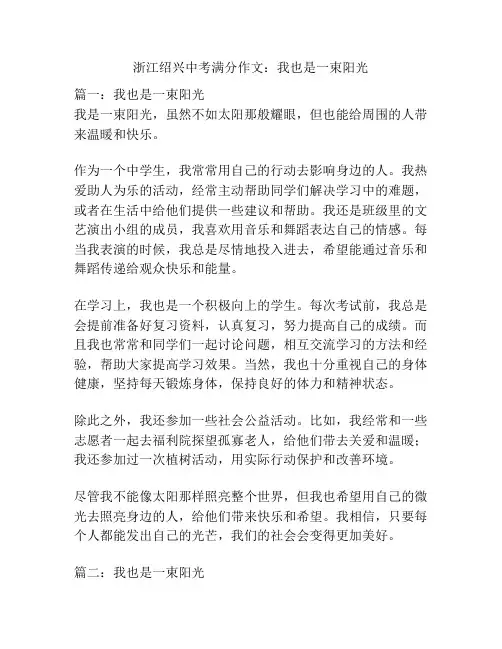 浙江绍兴中考满分作文：我也是一束阳光

篇一：我也是一束阳光
我是一束阳光，虽然不如太阳那般耀眼，但也能给周围的人带来温暖和快乐。

作为一个中学生，我常常用自己的行动去影响身边的人。我热爱助人为乐的活动，经常主动帮助同学们解决学习中的难题，或者在生活中给他们提供一些建议和帮助。我还是班级里的文艺演出小组的成员，我喜欢用音乐和舞蹈表达自己的情感。每当我表演的时候，我总是尽情地投入进去，希望能通过音乐和舞蹈传递给观众快乐和能量。

在学习上，我也是一个积极向上的学生。每次考试前，我总是会提前准备好复习资料，认真复习，努力提高自己的成绩。而且我也常常和同学们一起讨论问题，相互交流学习的方法和经验，帮助大家提高学习效果。当然，我也十分重视自己的身体健康，坚持每天锻炼身体，保持良好的体力和精神状态。

除此之外，我还参加一些社会公益活动。比如，我经常和一些志愿者一起去福利院探望孤寡老人，给他们带去关爱和温暖；我还参加过一次植树活动，用实际行动保护和改善环境。

尽管我不能像太阳那样照亮整个世界，但我也希望用自己的微光去照亮身边的人，给他们带来快乐和希望。我相信，只要每个人都能发出自己的光芒，我们的社会会变得更加美好。

篇二：我也是一束阳光